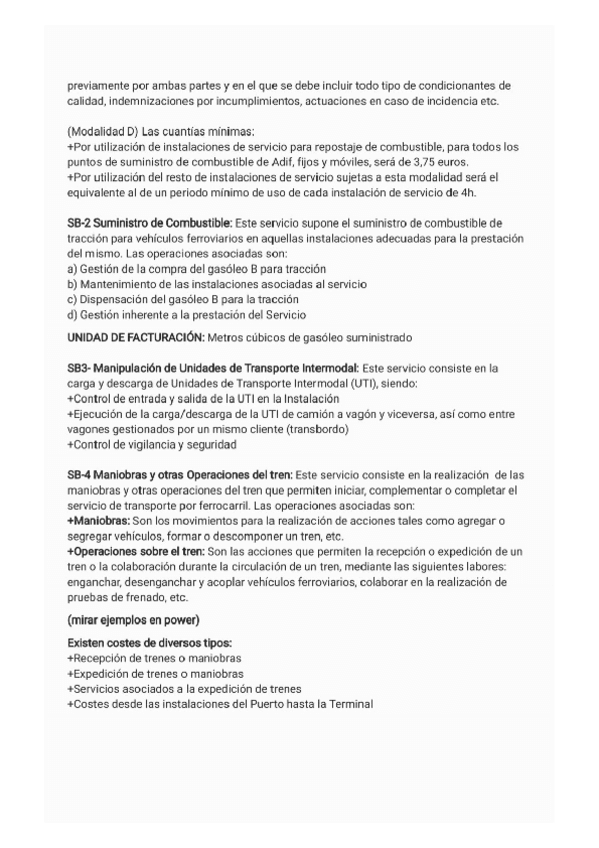 previamente por ambas partes y en el que se debe incluir todo tipo de condicionantes de calidad, indemnizaciones por incumplimientos, actuaciones en caso de incidencia etc.

(Modalidad D) Las cuantías mínimas:
+Por utilización de instalaciones de servicio para repostaje de combustible, para todos los puntos de suministro de combustible de Adif, fijos y móviles, será de 3,75 euros.
+Por utilización del resto de instalaciones de servicio sujetas a esta modalidad será el equivalente al de un periodo mínimo de uso de cada instalación de servicio de 4h.

SB-2 Suministro de Combustible: Este servicio supone el suministro de combustible de tracción para vehículos ferroviarios en aquellas instalaciones adecuadas para la prestación del mismo. Las operaciones asociadas son:
a) Gestión de la compra del gasóleo B para tracción
b) Mantenimiento de las instalaciones asociadas al servicio
c) Dispensación del gasóleo B para la tracción
d) Gestión inherente a la prestación del Servicio

UNIDAD DE FACTURACIÓN: Metros cúbicos de gasóleo suministrado

SB3- Manipulación de Unidades de Transporte Intermodal: Este servicio consiste en la carga y descarga de Unidades de Transporte Intermodal (UTI), siendo:
+Control de entrada y salida de la UTI en la Instalación
+Ejecución de la carga/descarga de la UTI de camión a vagón y viceversa, así como entre vagones gestionados por un mismo cliente (transbordo)
+Control de vigilancia y seguridad

SB-4 Maniobras y otras Operaciones del tren: Este servicio consiste en la realización de las maniobras y otras operaciones del tren que permiten iniciar, complementar o completar el servicio de transporte por ferrocarril. Las operaciones asociadas son:
+Maniobras: Son los movimientos para la realización de acciones tales como agregar o segregar vehículos, formar o descomponer un tren, etc.
+Operaciones sobre el tren: Son las acciones que permiten la recepción o expedición de un tren o la colaboración durante la circulación de un tren, mediante las siguientes labores: enganchar, desenganchar y acoplar vehículos ferroviarios, colaborar en la realización de pruebas de frenado, etc.

(mirar ejemplos en power)

Existen costes de diversos tipos:
+Recepción de trenes o maniobras
+Expedición de trenes o maniobras
+Servicios asociados a la expedición de trenes
+Costes desde las instalaciones del Puerto hasta la Terminal